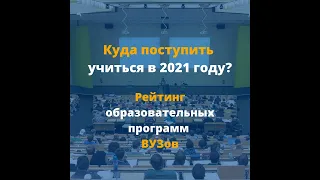 Куда поступить учиться в 2021 году?

Рейтинг образовательных программ ВУЗов